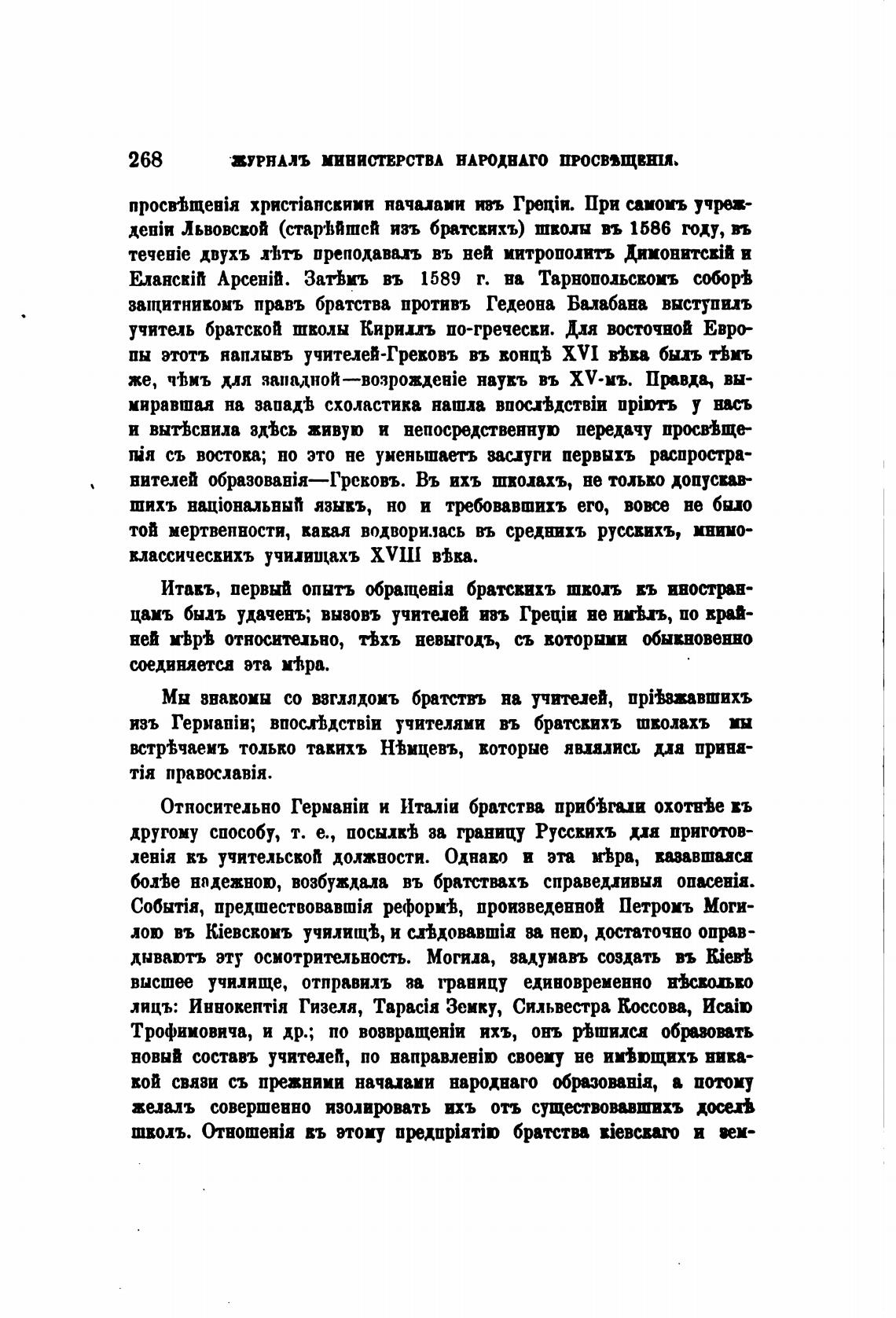 268 ЖУРНАЛЪ МИНИСТЕРСТВА НАРОДНАГО ПРОСВѢЩЕНІЯ.

просвѣщенія христіанскими началами изъ Греціи. При самомъ учрежденіи Львовской (старѣйшей изъ братскихъ) школы въ 1586 году, въ теченіе двухъ лѣтъ преподавалъ въ ней митрополитъ Димонитскій и Еланскій Арсеній. Затѣмъ въ 1589 г. на Тарнопольскомъ соборѣ защитникомъ правъ братства противъ Гедеона Балабана выступилъ учитель братской школы Кириллъ по-гречески. Для восточной Европы этотъ наплывъ учителей-Грековъ въ концѣ XVI вѣка былъ тѣмъ же, чѣмъ для западной—возрожденіе наукъ въ XV-мъ. Правда, вымиравшая на западѣ схоластика нашла впослѣдствіи пріютъ у насъ и вытѣснила здѣсь живую и непосредственную передачу просвѣщенія съ востока; но это не уменьшаетъ заслуги первыхъ распространителей образованія—Грековъ. Въ ихъ школахъ, не только допускавшихъ національный языкъ, но и требовавшихъ его, вовсе не было той мертвенности, какая водворилась въ среднихъ русскихъ, мнимоклассическихъ училищахъ XVIII вѣка.

Итакъ, первый опытъ обращенія братскихъ школъ къ иностранцамъ былъ удаченъ; вызовъ учителей изъ Греціи не имѣлъ, по крайней мѣрѣ относительно, тѣхъ невыгодъ, съ которыми обыкновенно соединяется эта мѣра.

Мы знакомы со взглядомъ братствъ на учителей, пріѣзжавшихъ изъ Германіи; впослѣдствіи учителями въ братскихъ школахъ мы встрѣчаемъ только такихъ Нѣмцевъ, которые являлись для принятія православія.

Относительно Германіи и Италіи братства прибѣгали охотнѣе къ другому способу, т. е., посылкѣ за границу Русскихъ для приготовленія къ учительской должности. Однако и эта мѣра, казавшаяся болѣе надежною, возбуждала въ братствахъ справедливыя опасенія. Событія, предшествовавшія реформѣ, произведенной Петромъ Могилою въ Кіевскомъ училищѣ, и слѣдовавшія за нею, достаточно оправдываютъ эту осмотрительность. Могила, задумавъ создать въ Кіевѣ высшее училище, отправилъ за границу единовременно нѣсколько лицъ: Иннокентія Гизеля, Тарасія Земку, Сильвестра Коссова, Исаію Трофимовича, и др.; по возвращеніи ихъ, онъ рѣшился образовать новый составъ учителей, по направленію своему не имѣющихъ никакой связи съ прежними началами народнаго образованія, а потому желалъ совершенно изолировать ихъ отъ существовавшихъ доселѣ школъ. Отношенія къ этому предпріятію братства кіевскаго и зем-